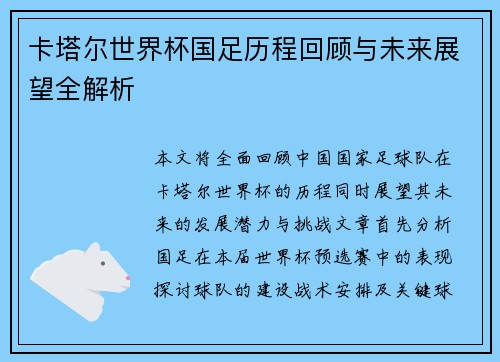 卡塔尔世界杯国足历程回顾与未来展望全解析

本文将全面回顾中国国家足球队在卡塔尔世界杯的历程同时展望其未来的发展潜力与挑战文章首先分析国足在本届世界杯预选赛中的表现探讨球队的建设战术安排及关键球